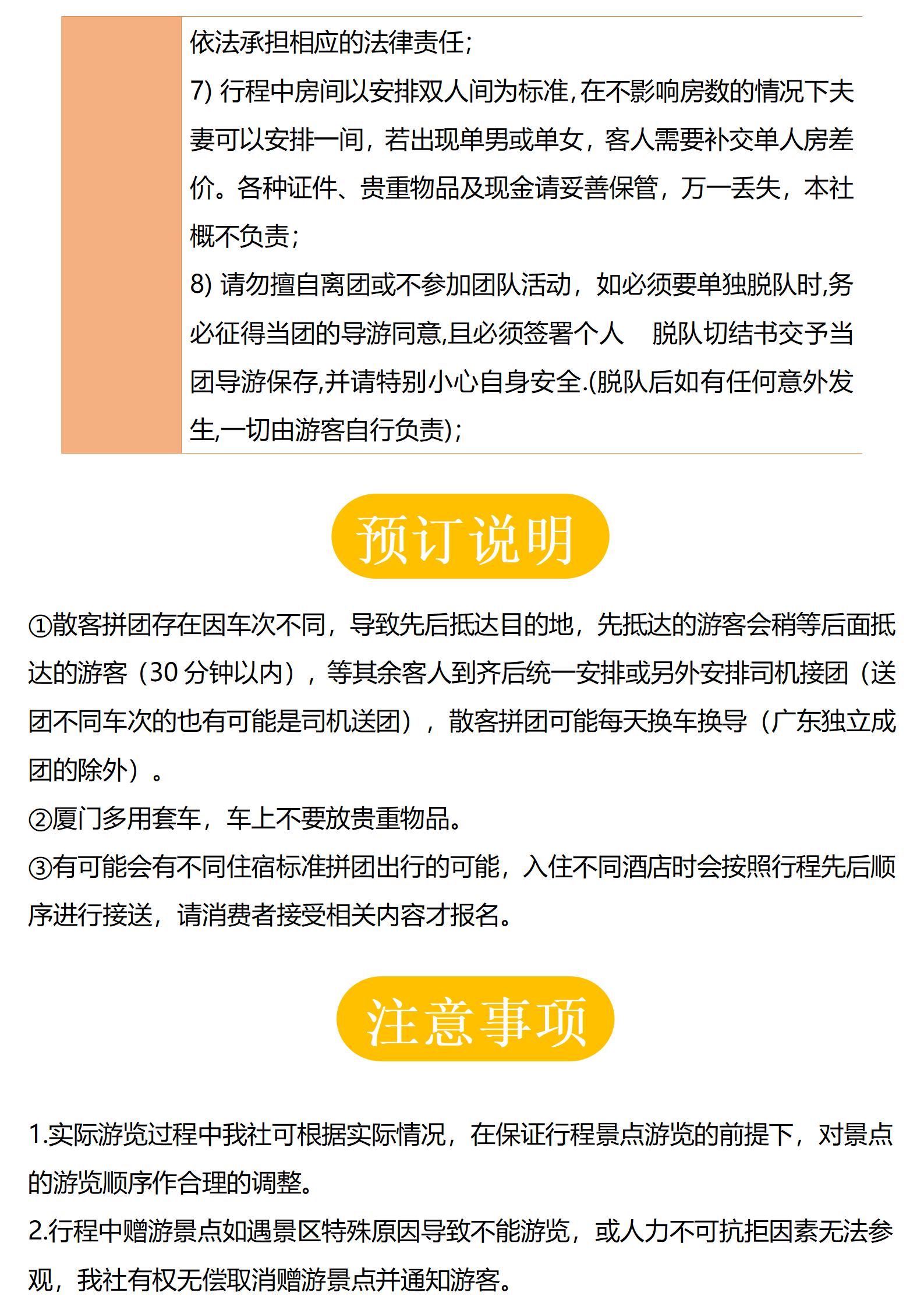 依法承担相应的法律责任;

7) 行程中房间以安排双人间为标准,在不影响房数的情况下夫妻可以安排一间，若出现单男或单女，客人需要补交单人房差价。各种证件、贵重物品及现金请妥善保管，万一丢失，本社概不负责;

8) 请勿擅自离团或不参加团队活动，如必须要单独脱队时,务必征得当团的导游同意,且必须签署个人　脱队切结书交予当团导游保存,并请特别小心自身安全.(脱队后如有任何意外发生,一切由游客自行负责);

预订说明

①散客拼团存在因车次不同，导致先后抵达目的地，先抵达的游客会稍等后面抵达的游客（30 分钟以内），等其余客人到齐后统一安排或另外安排司机接团（送团不同车次的也有可能是司机送团），散客拼团可能每天换车换导（广东独立成团的除外）。

②厦门多用套车，车上不要放贵重物品。

③有可能会有不同住宿标准拼团出行的可能，入住不同酒店时会按照行程先后顺序进行接送，请消费者接受相关内容才报名。

注意事项

1.实际游览过程中我社可根据实际情况，在保证行程景点游览的前提下，对景点的游览顺序作合理的调整。

2.行程中赠游景点如遇景区特殊原因导致不能游览，或人力不可抗拒因素无法参观，我社有权无偿取消赠游景点并通知游客。